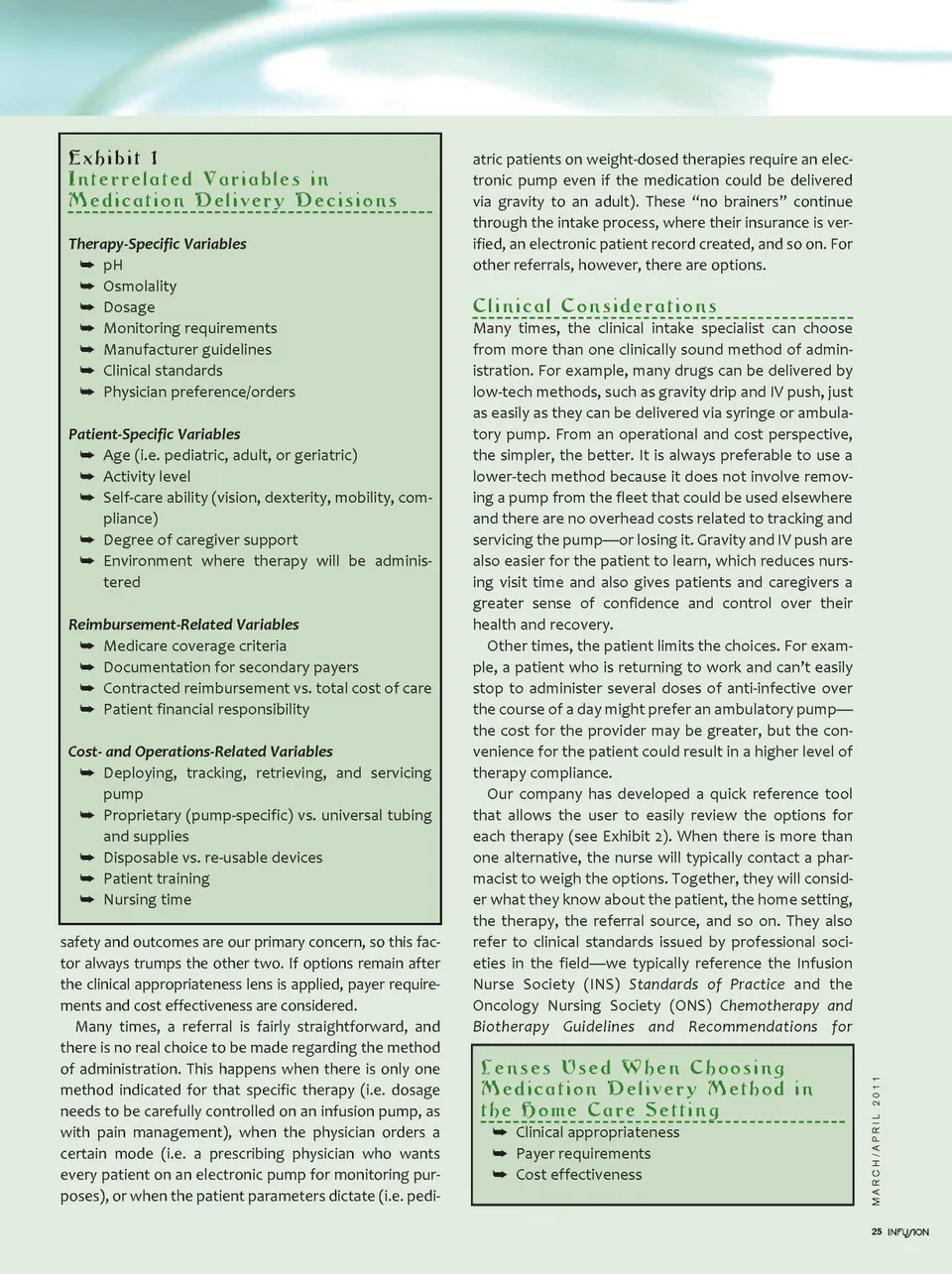 Exhibit 1
Interrelated Variables in Medication Delivery Decisions

Therapy-Specific Variables
➥ pH
➥ Osmolality
➥ Dosage
➥ Monitoring requirements
➥ Manufacturer guidelines
➥ Clinical standards
➥ Physician preference/orders

Patient-Specific Variables
➥ Age (i.e. pediatric, adult, or geriatric)
➥ Activity level
➥ Self-care ability (vision, dexterity, mobility, compliance)
➥ Degree of caregiver support
➥ Environment where therapy will be administered

Reimbursement-Related Variables
➥ Medicare coverage criteria
➥ Documentation for secondary payers
➥ Contracted reimbursement vs. total cost of care
➥ Patient financial responsibility

Cost- and Operations-Related Variables
➥ Deploying, tracking, retrieving, and servicing pump
➥ Proprietary (pump-specific) vs. universal tubing and supplies
➥ Disposable vs. re-usable devices
➥ Patient training
➥ Nursing time

safety and outcomes are our primary concern, so this factor always trumps the other two. If options remain after the clinical appropriateness lens is applied, payer requirements and cost effectiveness are considered.

Many times, a referral is fairly straightforward, and there is no real choice to be made regarding the method of administration. This happens when there is only one method indicated for that specific therapy (i.e. dosage needs to be carefully controlled on an infusion pump, as with pain management), when the physician orders a certain mode (i.e. a prescribing physician who wants every patient on an electronic pump for monitoring purposes), or when the patient parameters dictate (i.e. pediatric patients on weight-dosed therapies require an electronic pump even if the medication could be delivered via gravity to an adult). These “no brainers” continue through the intake process, where their insurance is verified, an electronic patient record created, and so on. For other referrals, however, there are options.

Clinical Considerations
Many times, the clinical intake specialist can choose from more than one clinically sound method of administration. For example, many drugs can be delivered by low-tech methods, such as gravity drip and IV push, just as easily as they can be delivered via syringe or ambulatory pump. From an operational and cost perspective, the simpler, the better. It is always preferable to use a lower-tech method because it does not involve removing a pump from the fleet that could be used elsewhere and there are no overhead costs related to tracking and servicing the pump—or losing it. Gravity and IV push are also easier for the patient to learn, which reduces nursing visit time and also gives patients and caregivers a greater sense of confidence and control over their health and recovery.

Other times, the patient limits the choices. For example, a patient who is returning to work and can’t easily stop to administer several doses of anti-infective over the course of a day might prefer an ambulatory pump—the cost for the provider may be greater, but the convenience for the patient could result in a higher level of therapy compliance.

Our company has developed a quick reference tool that allows the user to easily review the options for each therapy (see Exhibit 2). When there is more than one alternative, the nurse will typically contact a pharmacist to weigh the options. Together, they will consider what they know about the patient, the home setting, the therapy, the referral source, and so on. They also refer to clinical standards issued by professional societies in the field—we typically reference the Infusion Nurse Society (INS) Standards of Practice and the Oncology Nursing Society (ONS) Chemotherapy and Biotherapy Guidelines and Recommendations for

Lenses Used When Choosing Medication Delivery Method in the Home Care Setting
➥ Clinical appropriateness
➥ Payer requirements
➥ Cost effectiveness

MARCH/APRIL 2011

25 INFUSION